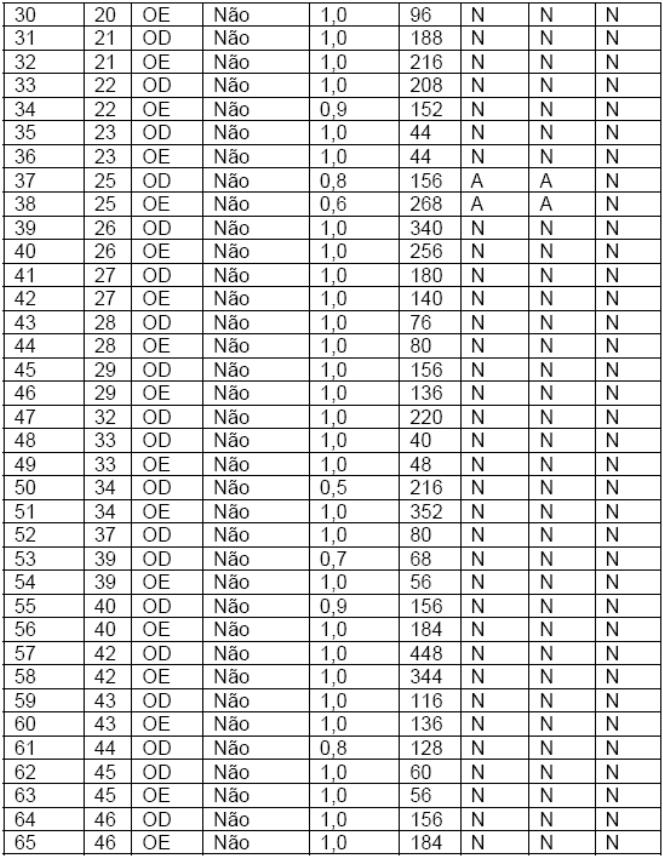 | 30 | 20 | OE | Não | 1,0 | 96 | N | N | N |
|---|---|---|---|---|---|---|---|---|
| 31 | 21 | OD | Não | 1,0 | 188 | N | N | N |
| 32 | 21 | OE | Não | 1,0 | 216 | N | N | N |
| 33 | 22 | OD | Não | 1,0 | 208 | N | N | N |
| 34 | 22 | OE | Não | 0,9 | 152 | N | N | N |
| 35 | 23 | OD | Não | 1,0 | 44 | N | N | N |
| 36 | 23 | OE | Não | 1,0 | 44 | N | N | N |
| 37 | 25 | OD | Não | 0,8 | 156 | A | A | N |
| 38 | 25 | OE | Não | 0,6 | 268 | A | A | N |
| 39 | 26 | OD | Não | 1,0 | 340 | N | N | N |
| 40 | 26 | OE | Não | 1,0 | 256 | N | N | N |
| 41 | 27 | OD | Não | 1,0 | 180 | N | N | N |
| 42 | 27 | OE | Não | 1,0 | 140 | N | N | N |
| 43 | 28 | OD | Não | 1,0 | 76 | N | N | N |
| 44 | 28 | OE | Não | 1,0 | 80 | N | N | N |
| 45 | 29 | OD | Não | 1,0 | 156 | N | N | N |
| 46 | 29 | OE | Não | 1,0 | 136 | N | N | N |
| 47 | 32 | OD | Não | 1,0 | 220 | N | N | N |
| 48 | 33 | OD | Não | 1,0 | 40 | N | N | N |
| 49 | 33 | OE | Não | 1,0 | 48 | N | N | N |
| 50 | 34 | OD | Não | 0,5 | 216 | N | N | N |
| 51 | 34 | OE | Não | 1,0 | 352 | N | N | N |
| 52 | 37 | OD | Não | 1,0 | 80 | N | N | N |
| 53 | 39 | OD | Não | 0,7 | 68 | N | N | N |
| 54 | 39 | OE | Não | 1,0 | 56 | N | N | N |
| 55 | 40 | OD | Não | 0,9 | 156 | N | N | N |
| 56 | 40 | OE | Não | 1,0 | 184 | N | N | N |
| 57 | 42 | OD | Não | 1,0 | 448 | N | N | N |
| 58 | 42 | OE | Não | 1,0 | 344 | N | N | N |
| 59 | 43 | OD | Não | 1,0 | 116 | N | N | N |
| 60 | 43 | OE | Não | 1,0 | 136 | N | N | N |
| 61 | 44 | OD | Não | 0,8 | 128 | N | N | N |
| 62 | 45 | OD | Não | 1,0 | 60 | N | N | N |
| 63 | 45 | OE | Não | 1,0 | 56 | N | N | N |
| 64 | 46 | OD | Não | 1,0 | 156 | N | N | N |
| 65 | 46 | OE | Não | 1,0 | 184 | N | N | N |